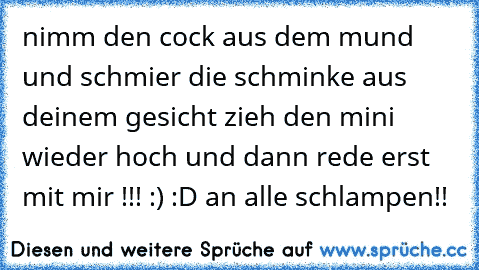 nimm den cock aus dem mund und schmier die schminke aus deinem gesicht zieh den mini wieder hoch und dann rede erst mit mir !!! :) :D an alle schlampen!!

Diesen und weitere Sprüche auf www.sprüche.cc